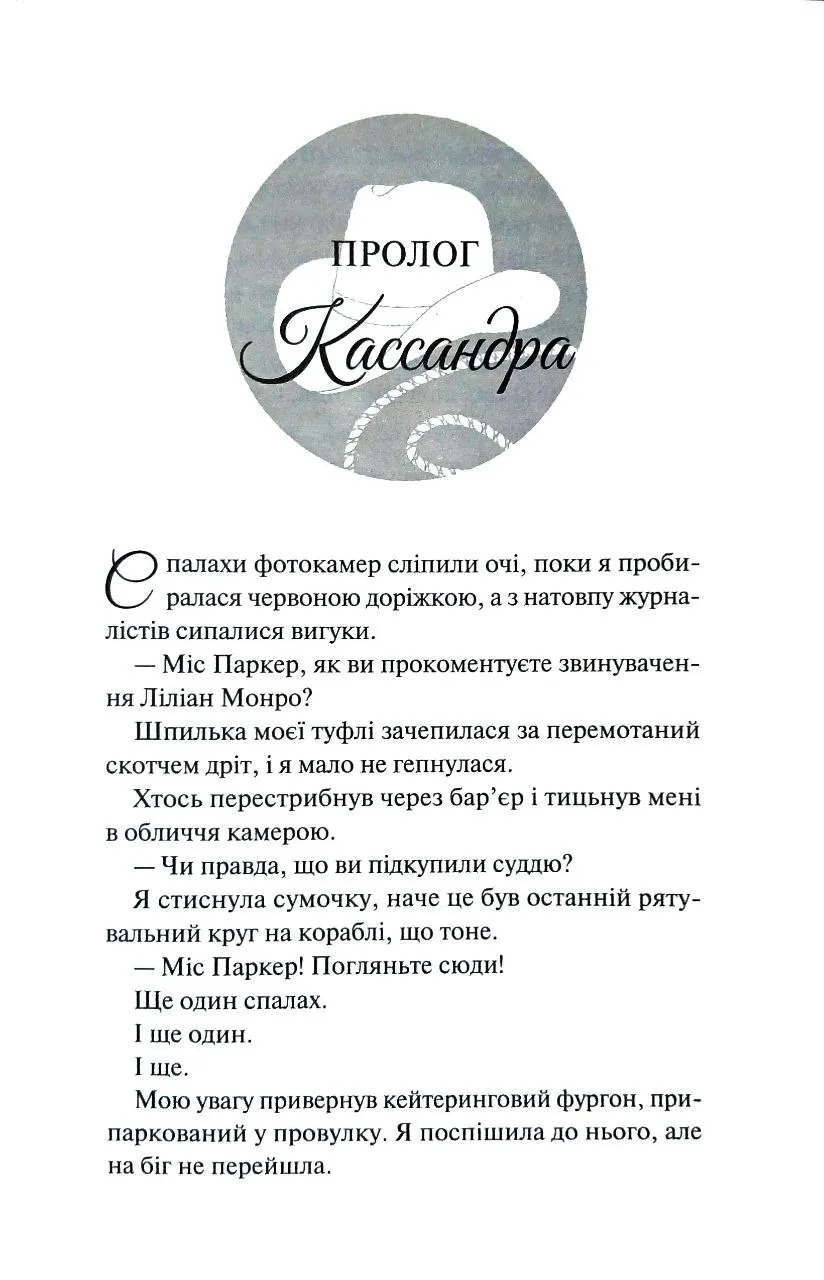 ПРОЛОГ
Кассандра

Спалахи фотокамер сліпили очі, поки я пробиралася червоною доріжкою, а з натовпу журналістів сипалися вигуки.

— Міс Паркер, як ви прокоментуєте звинувачення Ліліан Монро?

Шпилька моєї туфлі зачепилася за перемотаний скотчем дріт, і я мало не гепнулася.

Хтось перестрибнув через бар'єр і тицьнув мені в обличчя камерою.

— Чи правда, що ви підкупили суддю?

Я стиснула сумочку, наче це був останній рятувальний круг на кораблі, що тоне.

— Міс Паркер! Погляньте сюди!

Ще один спалах.

І ще один.

І ще.

Мою увагу привернув кейтеринговий фургон, припаркований у провулку. Я поспішила до нього, але на біг не перейшла.